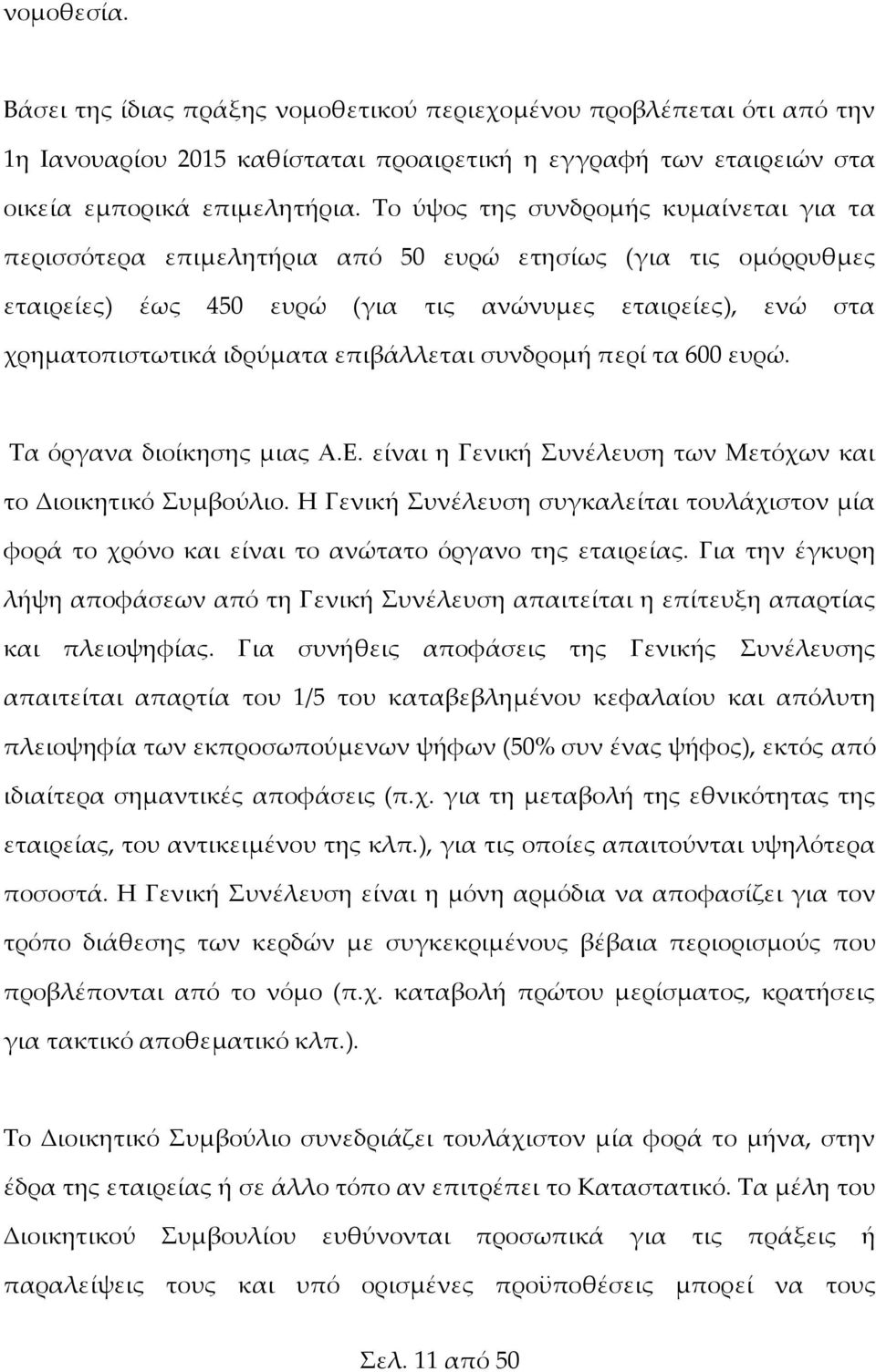 νομοθεσία.

Βάσει της ίδιας πράξης νομοθετικού περιεχομένου προβλέπεται ότι από την 1η Ιανουαρίου 2015 καθίσταται προαιρετική η εγγραφή των εταιρειών στα οικεία εμπορικά επιμελητήρια. Το ύψος της συνδρομής κυμαίνεται για τα περισσότερα επιμελητήρια από 50 ευρώ ετησίως (για τις ομόρρυθμες εταιρείες) έως 450 ευρώ (για τις ανώνυμες εταιρείες), ενώ στα χρηματοπιστωτικά ιδρύματα επιβάλλεται συνδρομή περί τα 600 ευρώ.

Τα όργανα διοίκησης μιας Α.Ε. είναι η Γενική Συνέλευση των Μετόχων και το Διοικητικό Συμβούλιο. Η Γενική Συνέλευση συγκαλείται τουλάχιστον μία φορά το χρόνο και είναι το ανώτατο όργανο της εταιρείας. Για την έγκυρη λήψη αποφάσεων από τη Γενική Συνέλευση απαιτείται η επίτευξη απαρτίας και πλειοψηφίας. Για συνήθεις αποφάσεις της Γενικής Συνέλευσης απαιτείται απαρτία του 1/5 του καταβεβλημένου κεφαλαίου και απόλυτη πλειοψηφία των εκπροσωπούμενων ψήφων (50% συν ένας ψήφος), εκτός από ιδιαίτερα σημαντικές αποφάσεις (π.χ. για τη μεταβολή της εθνικότητας της εταιρείας, του αντικειμένου της κλπ.), για τις οποίες απαιτούνται υψηλότερα ποσοστά. Η Γενική Συνέλευση είναι η μόνη αρμόδια να αποφασίζει για τον τρόπο διάθεσης των κερδών με συγκεκριμένους βέβαια περιορισμούς που προβλέπονται από το νόμο (π.χ. καταβολή πρώτου μερίσματος, κρατήσεις για τακτικό αποθεματικό κλπ.).

Το Διοικητικό Συμβούλιο συνεδριάζει τουλάχιστον μία φορά το μήνα, στην έδρα της εταιρείας ή σε άλλο τόπο αν επιτρέπει το Καταστατικό. Τα μέλη του Διοικητικού Συμβουλίου ευθύνονται προσωπικά για τις πράξεις ή παραλείψεις τους και υπό ορισμένες προϋποθέσεις μπορεί να τους

Σελ. 11 από 50